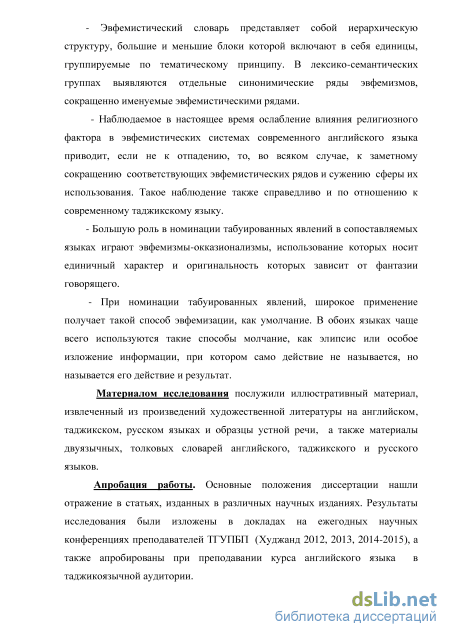 - Эвфемистический словарь представляет собой иерархическую структуру, большие и меньшие блоки которой включают в себя единицы, группируемые по тематическому принципу. В лексико-семантических группах выявляются отдельные синонимические ряды эвфемизмов, сокращенно именуемые эвфемистическими рядами.

- Наблюдаемое в настоящее время ослабление влияния религиозного фактора в эвфемистических системах современного английского языка приводит, если не к отпадению, то, во всяком случае, к заметному сокращению соответствующих эвфемистических рядов и сужению сферы их использования. Такое наблюдение также справедливо и по отношению к современному таджикскому языку.

- Большую роль в номинации табуированных явлений в сопоставляемых языках играют эвфемизмы-окказионализмы, использование которых носит единичный характер и оригинальность которых зависит от фантазии говорящего.

- При номинации табуированных явлений, широкое применение получает такой способ эвфемизации, как умолчание. В обоих языках чаще всего используются такие способы молчание, как элипсис или особое изложение информации, при котором само действие не называется, но называется его действие и результат.

Материалом исследования послужили иллюстративный материал, извлеченный из произведений художественной литературы на английском, таджикском, русском языках и образцы устной речи, а также материалы двуязычных, толковых словарей английского, таджикского и русского языков.

Апробация работы. Основные положения диссертации нашли отражение в статьях, изданных в различных научных изданиях. Результаты исследования были изложены в докладах на ежегодных научных конференциях преподавателей ТГУПБП (Худжанд 2012, 2013, 2014-2015), а также апробированы при преподавании курса английского языка в таджикоязычной аудитории.

dsLib.net
библиотека диссертаций